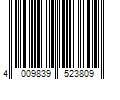 4 009839 523809